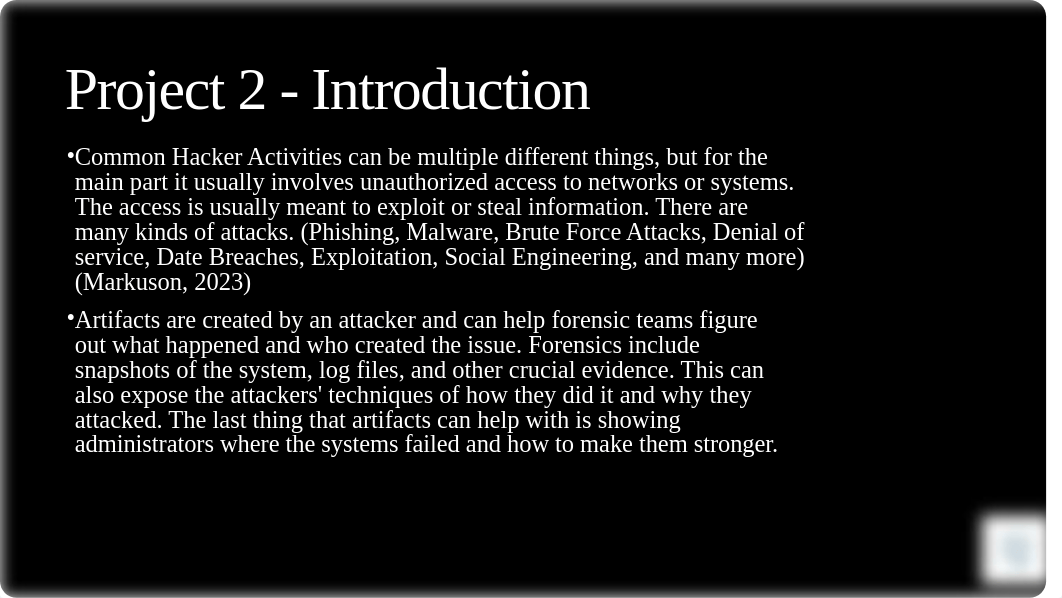 Project 2 - Introduction

•Common Hacker Activities can be multiple different things, but for the main part it usually involves unauthorized access to networks or systems. The access is usually meant to exploit or steal information. There are many kinds of attacks. (Phishing, Malware, Brute Force Attacks, Denial of service, Date Breaches, Exploitation, Social Engineering, and many more) (Markuson, 2023)

•Artifacts are created by an attacker and can help forensic teams figure out what happened and who created the issue. Forensics include snapshots of the system, log files, and other crucial evidence. This can also expose the attackers' techniques of how they did it and why they attacked. The last thing that artifacts can help with is showing administrators where the systems failed and how to make them stronger.